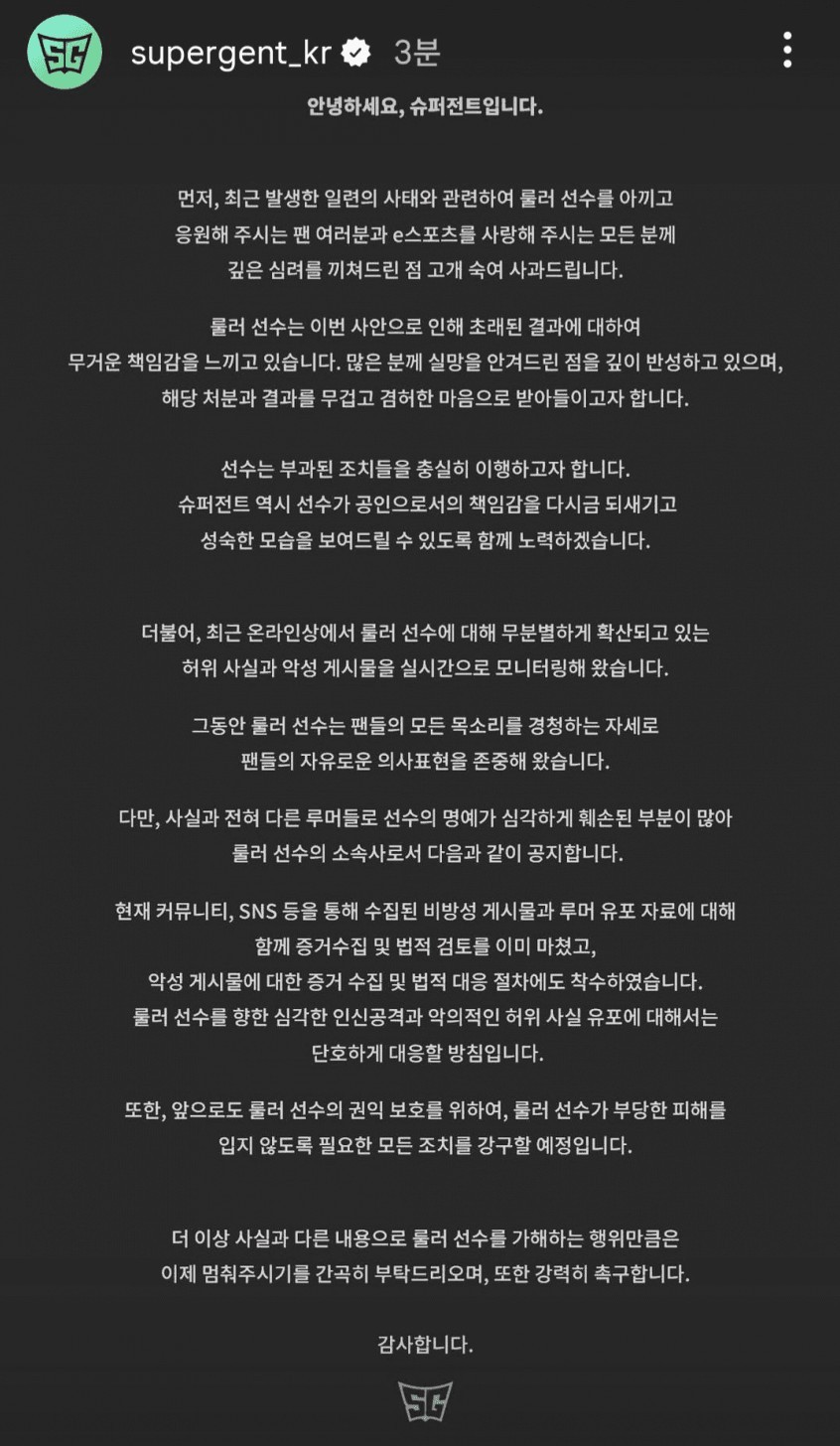 SG supergent_kr 3분

안녕하세요, 슈퍼전트입니다.

먼저, 최근 발생한 일련의 사태와 관련하여 룰러 선수를 아끼고 응원해 주시는 팬 여러분과 e스포츠를 사랑해 주시는 모든 분께 깊은 심려를 끼쳐드린 점 고개 숙여 사과드립니다.

룰러 선수는 이번 사안으로 인해 초래된 결과에 대하여 무거운 책임감을 느끼고 있습니다. 많은 분께 실망을 안겨드린 점을 깊이 반성하고 있으며, 해당 처분과 결과를 무겁고 겸허한 마음으로 받아들이고자 합니다.

선수는 부과된 조치들을 충실히 이행하고자 합니다. 슈퍼전트 역시 선수가 공인으로서의 책임감을 다시금 되새기고 성숙한 모습을 보여드릴 수 있도록 함께 노력하겠습니다.

더불어, 최근 온라인상에서 룰러 선수에 대해 무분별하게 확산되고 있는 허위 사실과 악성 게시물을 실시간으로 모니터링해 왔습니다.

그동안 룰러 선수는 팬들의 모든 목소리를 경청하는 자세로 팬들의 자유로운 의사표현을 존중해 왔습니다.

다만, 사실과 전혀 다른 루머들로 선수의 명예가 심각하게 훼손된 부분이 많아 룰러 선수의 소속사로서 다음과 같이 공지합니다.

현재 커뮤니티, SNS 등을 통해 수집된 비방성 게시물과 루머 유포 자료에 대해 함께 증거수집 및 법적 검토를 이미 마쳤고, 악성 게시물에 대한 증거 수집 및 법적 대응 절차에도 착수하였습니다. 룰러 선수를 향한 심각한 인신공격과 악의적인 허위 사실 유포에 대해서는 단호하게 대응할 방침입니다.

또한, 앞으로도 룰러 선수의 권익 보호를 위하여, 룰러 선수가 부당한 피해를 입지 않도록 필요한 모든 조치를 강구할 예정입니다.

더 이상 사실과 다른 내용으로 룰러 선수를 가해하는 행위만큼은 이제 멈춰주시기를 간곡히 부탁드리오며, 또한 강력히 촉구합니다.

감사합니다.

SG